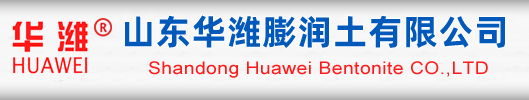 华潍®
HUAWEI

山东华潍膨润土有限公司
Shandong Huawei Bentonite CO.,LTD